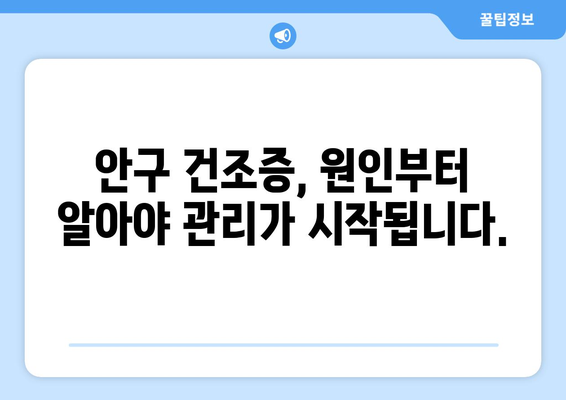 꿀팁정보

안구 건조증, 원인부터 알아야 관리가 시작됩니다.